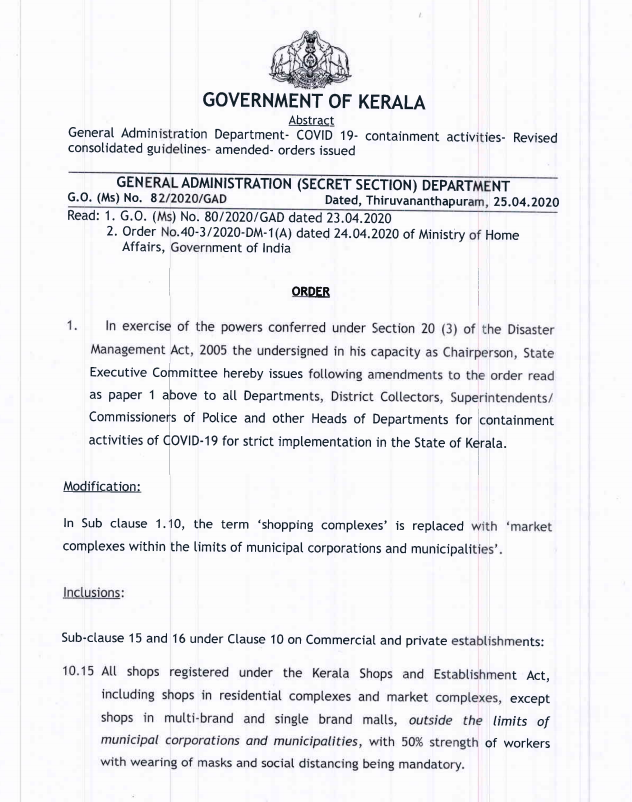 GOVERNMENT OF KERALA

Abstract

General Administration Department- COVID 19- containment activities- Revised consolidated guidelines- amended- orders issued

GENERAL ADMINISTRATION (SECRET SECTION) DEPARTMENT

G.O. (Ms) No. 82/2020/GAD Dated, Thiruvananthapuram, 25.04.2020

Read: 1. G.O. (Ms) No. 80/2020/GAD dated 23.04.2020
2. Order No.40-3/2020-DM-1(A) dated 24.04.2020 of Ministry of Home Affairs, Government of India

ORDER

1. In exercise of the powers conferred under Section 20 (3) of the Disaster Management Act, 2005 the undersigned in his capacity as Chairperson, State Executive Committee hereby issues following amendments to the order read as paper 1 above to all Departments, District Collectors, Superintendents/ Commissioners of Police and other Heads of Departments for containment activities of COVID-19 for strict implementation in the State of Kerala.

Modification:

In Sub clause 1.10, the term 'shopping complexes' is replaced with 'market complexes within the limits of municipal corporations and municipalities'.

Inclusions:

Sub-clause 15 and 16 under Clause 10 on Commercial and private establishments:

10.15 All shops registered under the Kerala Shops and Establishment Act, including shops in residential complexes and market complexes, except shops in multi-brand and single brand malls, outside the limits of municipal corporations and municipalities, with 50% strength of workers with wearing of masks and social distancing being mandatory.